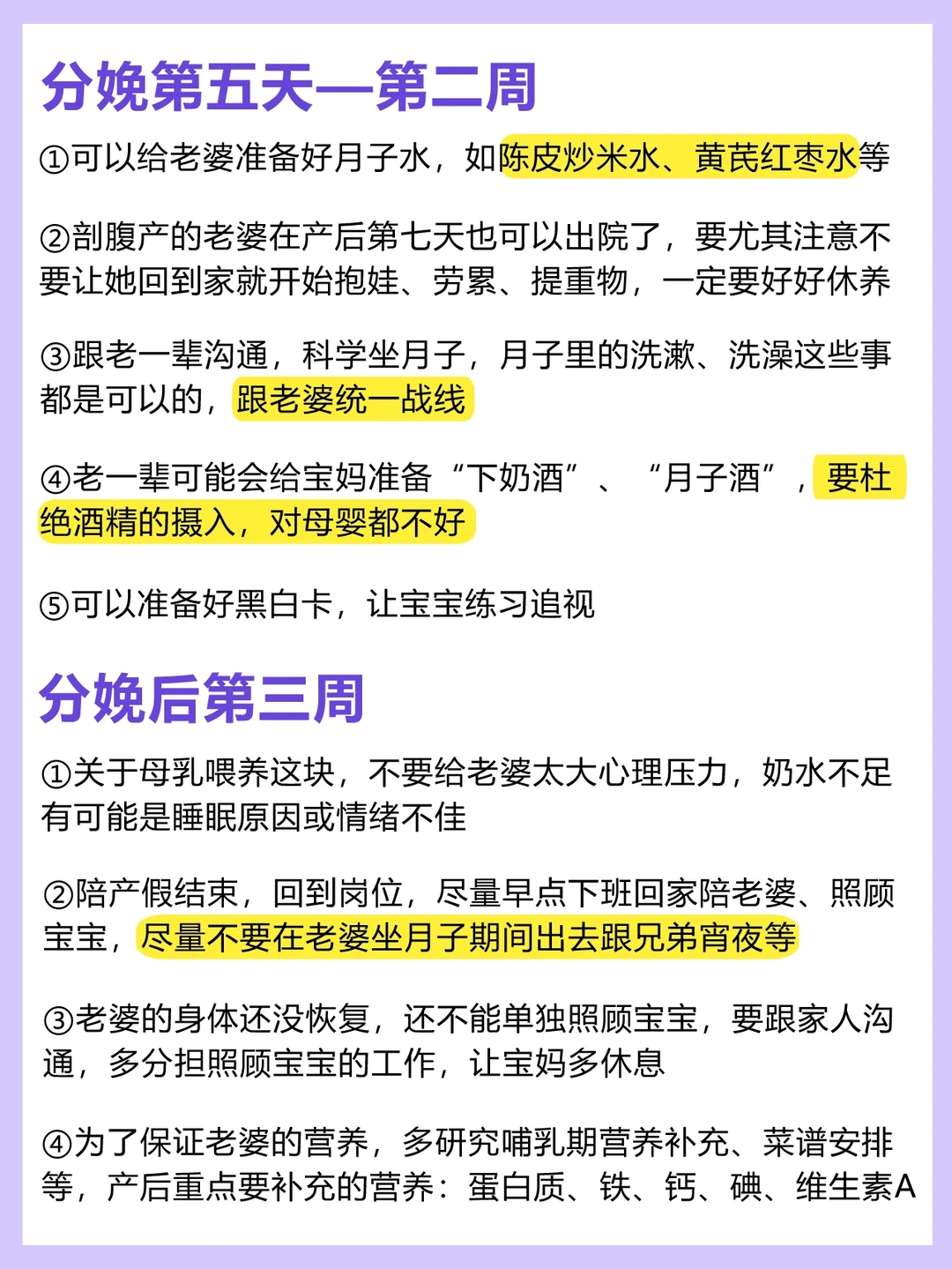 分娩第五天—第二周

①可以给老婆准备好月子水，如陈皮炒米水、黄芪红枣水等

②剖腹产的老婆在产后第七天也可以出院了，要尤其注意不要让她回到家就开始抱娃、劳累、提重物，一定要好好休养

③跟老一辈沟通，科学坐月子，月子里的洗漱、洗澡这些事都是可以的，跟老婆统一战线

④老一辈可能会给宝妈准备“下奶酒”、“月子酒”，要杜绝酒精的摄入，对母婴都不好

⑤可以准备好黑白卡，让宝宝练习追视

分娩后第三周

①关于母乳喂养这块，不要给老婆太大心理压力，奶水不足有可能是睡眠原因或情绪不佳

②陪产假结束，回到岗位，尽量早点下班回家陪老婆、照顾宝宝，尽量不要在老婆坐月子期间出去跟兄弟宵夜等

③老婆的身体还没恢复，还不能单独照顾宝宝，要跟家人沟通，多分担照顾宝宝的工作，让宝妈多休息

④为了保证老婆的营养，多研究哺乳期营养补充、菜谱安排等，产后重点要补充的营养：蛋白质、铁、钙、碘、维生素A